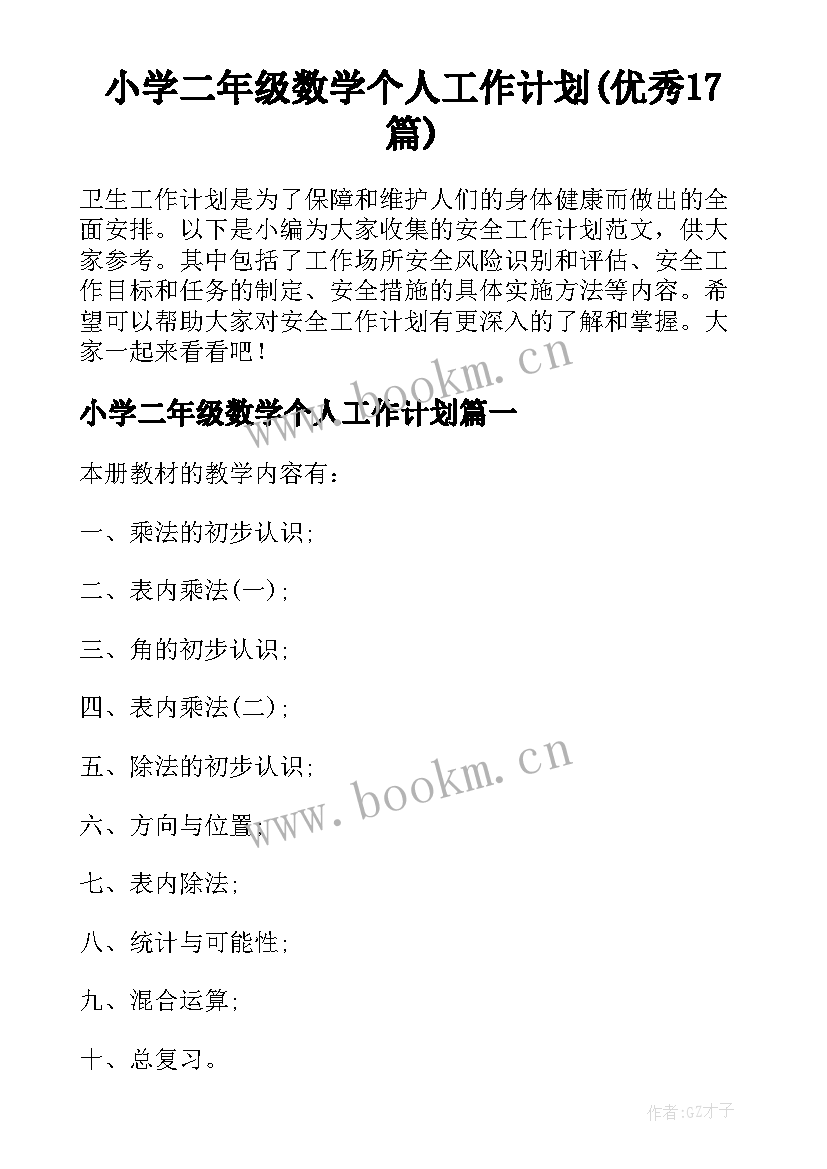 小学二年级数学个人工作计划(优秀17篇)

卫生工作计划是为了保障和维护人们的身体健康而做出的全面安排。以下是小编为大家收集的安全工作计划范文，供大家参考。其中包括了工作场所安全风险识别和评估、安全工作目标和任务的制定、安全措施的具体实施方法等内容。希望可以帮助大家对安全工作计划有更深入的了解和掌握。大家一起来看看吧！

www.bookm.cn

小学二年级数学个人工作计划篇一

本册教材的教学内容有：

一、乘法的初步认识；

二、表内乘法(一)；

三、角的初步认识；

四、表内乘法(二)；

五、除法的初步认识；

www.bookm.cn

六、方向与位置；

七、表内除法；

八、统计与可能性；

九、混合运算；

十、总复习。

作者:GZ才子